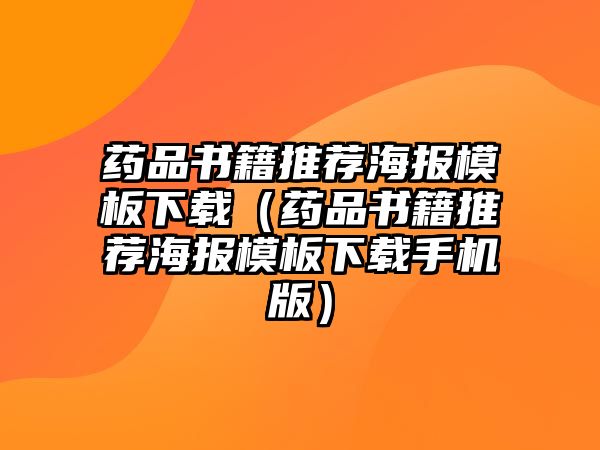 药品书籍推荐海报模板下载（药品书籍推荐海报模板下载手机版）